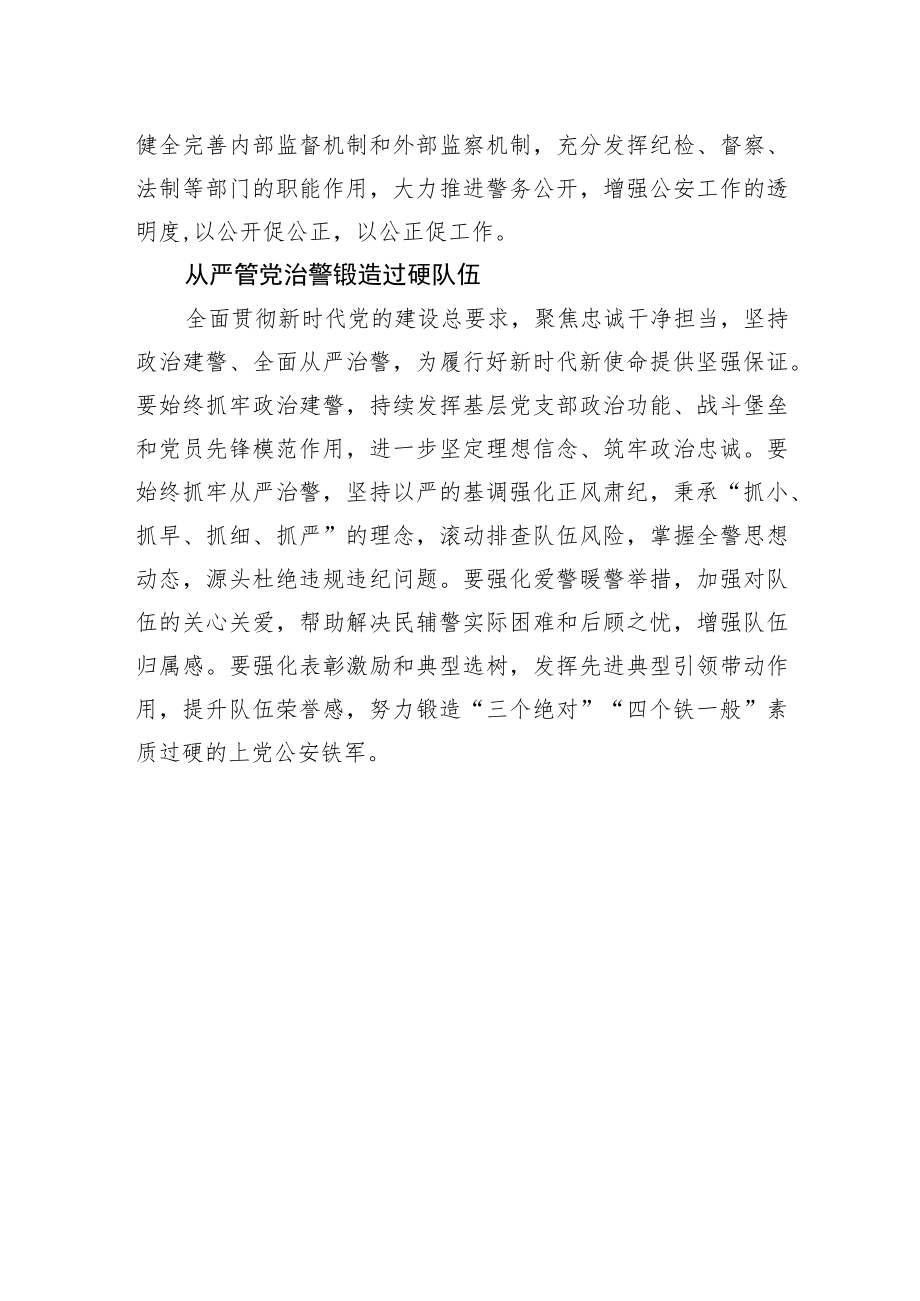 健全完善内部监督机制和外部监察机制，充分发挥纪检、督察、法制等部门的职能作用，大力推进警务公开，增强公安工作的透明度,以公开促公正，以公正促工作。

从严管党治警锻造过硬队伍

全面贯彻新时代党的建设总要求，聚焦忠诚干净担当，坚持政治建警、全面从严治警，为履行好新时代新使命提供坚强保证。要始终抓牢政治建警，持续发挥基层党支部政治功能、战斗堡垒和党员先锋模范作用，进一步坚定理想信念、筑牢政治忠诚。要始终抓牢从严治警，坚持以严的基调强化正风肃纪，秉承“抓小、抓早、抓细、抓严”的理念，滚动排查队伍风险，掌握全警思想动态，源头杜绝违规违纪问题。要强化爱警暖警举措，加强对队伍的关心关爱，帮助解决民辅警实际困难和后顾之忧，增强队伍归属感。要强化表彰激励和典型选树，发挥先进典型引领带动作用，提升队伍荣誉感，努力锻造“三个绝对”“四个铁一般”素质过硬的上党公安铁军。